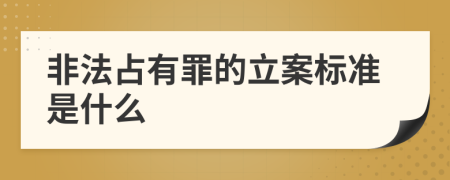 非法占有罪的立案标准是什么